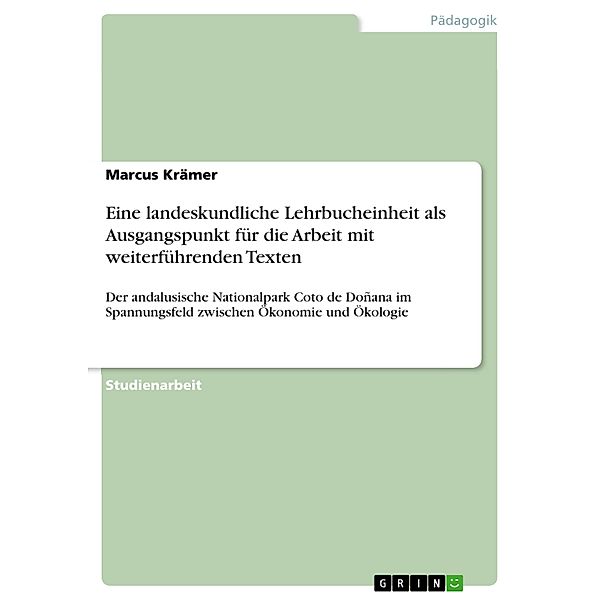 Pädagogik

Marcus Krämer

Eine landeskundliche Lehrbucheinheit als Ausgangspunkt für die Arbeit mit weiterführenden Texten

Der andalusische Nationalpark Coto de Doñana im Spannungsfeld zwischen Ökonomie und Ökologie

Studienarbeit

GRIN